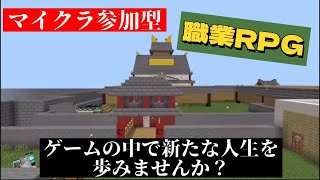 マイクラ参加型

職業RPG

ゲームの中で新たな人生を歩みませんか？